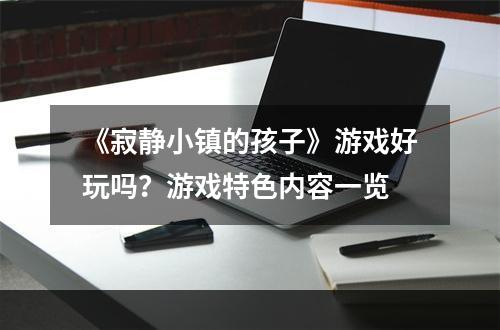 《寂静小镇的孩子》游戏好玩吗？游戏特色内容一览